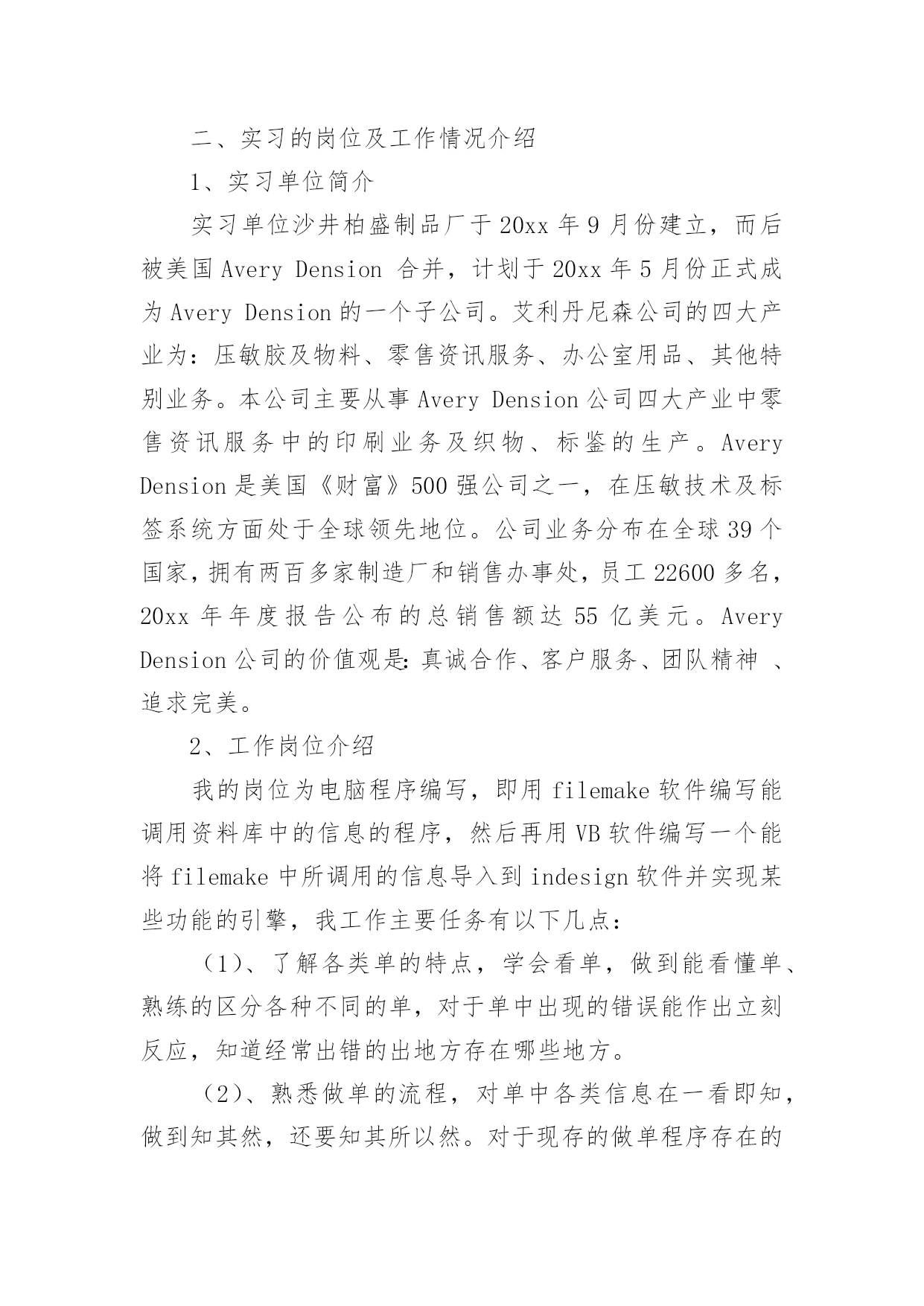 二、实习的岗位及工作情况介绍

1、实习单位简介

实习单位沙井柏盛制品厂于20xx年9月份建立，而后被美国Avery Dension 合并，计划于20xx年5月份正式成为Avery Dension的一个子公司。艾利丹尼森公司的四大产业为：压敏胶及物料、零售资讯服务、办公室用品、其他特别业务。本公司主要从事Avery Dension公司四大产业中零售资讯服务中的印刷业务及织物、标鉴的生产。Avery Dension是美国《财富》500强公司之一，在压敏技术及标签系统方面处于全球领先地位。公司业务分布在全球39个国家，拥有两百多家制造厂和销售办事处，员工22600多名，20xx年年度报告公布的总销售额达55亿美元。Avery Dension公司的价值观是：真诚合作、客户服务、团队精神 、追求完美。

2、工作岗位介绍

我的岗位为电脑程序编写，即用filemake软件编写能调用资料库中的信息的程序，然后再用VB软件编写一个能将filemake中所调用的信息导入到indesign软件并实现某些功能的引擎，我工作主要任务有以下几点：

（1）、了解各类单的特点，学会看单，做到能看懂单、熟练的区分各种不同的单，对于单中出现的错误能作出立刻反应，知道经常出错的出地方存在哪些地方。

（2）、熟悉做单的流程，对单中各类信息在一看即知，做到知其然，还要知其所以然。对于现存的做单程序存在的